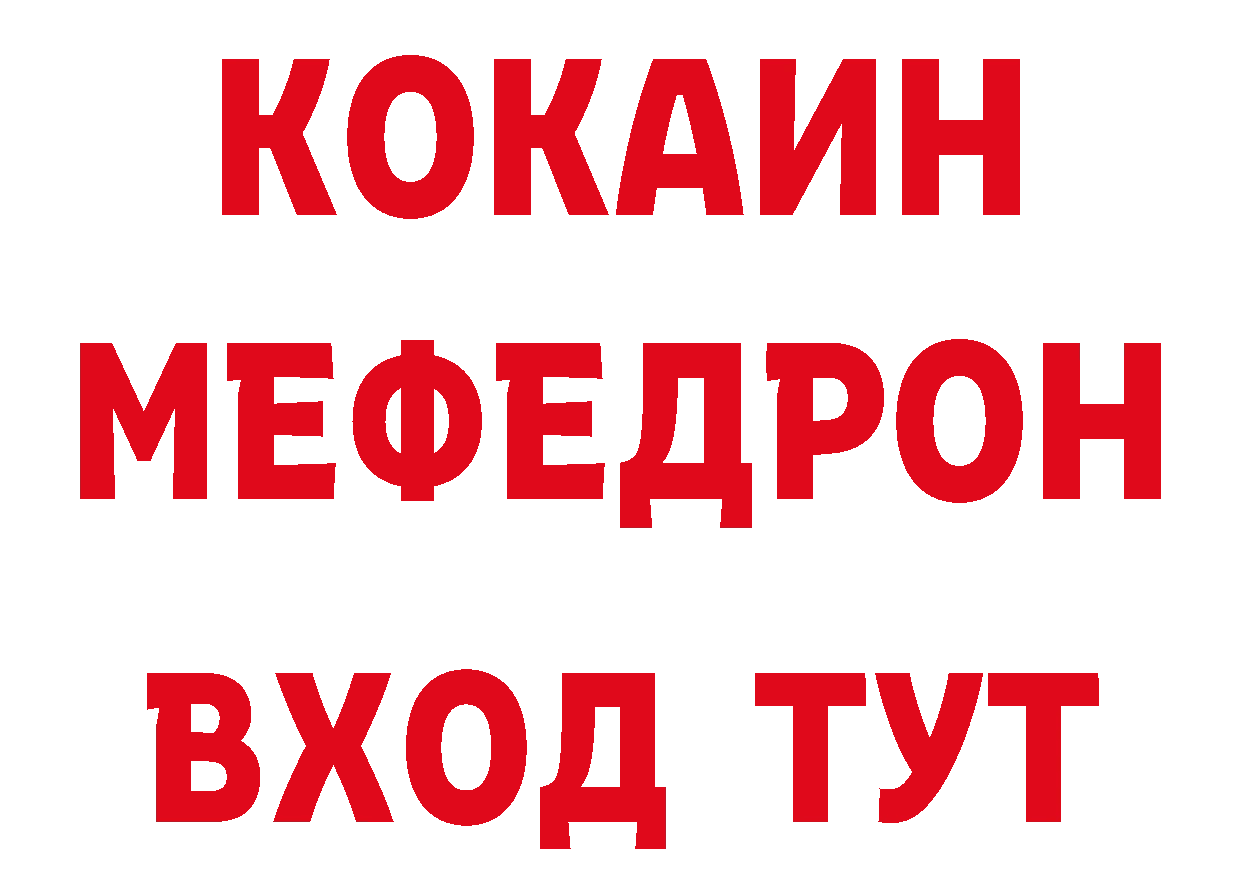 КОКАИН
МЕФЕДРОН
ВХОД ТУТ